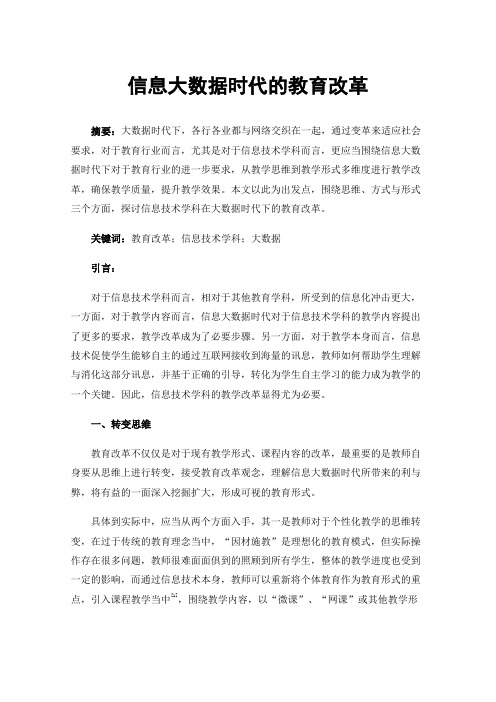 信息大数据时代的教育改革

摘要：大数据时代下，各行各业都与网络交织在一起，通过变革来适应社会要求，对于教育行业而言，尤其是对于信息技术学科而言，更应当围绕信息大数据时代下对于教育行业的进一步要求，从教学思维到教学形式多维度进行教学改革，确保教学质量，提升教学效果。本文以此为出发点，围绕思维、方式与形式三个方面，探讨信息技术学科在大数据时代下的教育改革。

关键词：教育改革；信息技术学科；大数据

引言：

对于信息技术学科而言，相对于其他教育学科，所受到的信息化冲击更大，一方面，对于教学内容而言，信息大数据时代对于信息技术学科的教学内容提出了更多的要求，教学改革成为了必要步骤。另一方面，对于教学本身而言，信息技术促使学生能够自主的通过互联网接收到海量的讯息，教师如何帮助学生理解与消化这部分讯息，并基于正确的引导，转化为学生自主学习的能力成为教学的一个关键。因此，信息技术学科的教学改革显得尤为必要。

一、转变思维

教育改革不仅仅是对于现有教学形式、课程内容的改革，最重要的是教师自身要从思维上进行转变，接受教育改革观念，理解信息大数据时代所带来的利与弊，将有益的一面深入挖掘扩大，形成可视的教育形式。

具体到实际中，应当从两个方面入手，其一是教师对于个性化教学的思维转变，在过于传统的教育理念当中，“因材施教”是理想化的教育模式，但实际操作存在很多问题，教师很难面面俱到的照顾到所有学生，整体的教学进度也受到一定的影响，而通过信息技术本身，教师可以重新将个体教育作为教育形式的重点，引入课程教学当中$^{[1]}$，围绕教学内容，以“微课”、“网课”或其他教学形